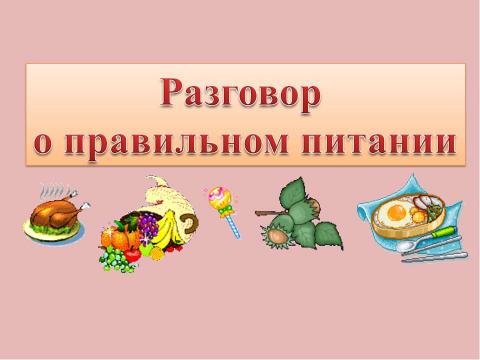 Разговор
о правильном питании